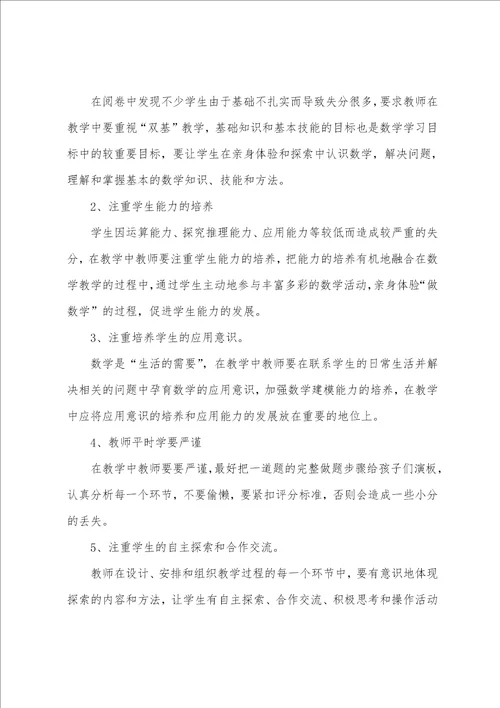 在阅卷中发现不少学生由于基础不扎实而导致失分很多，要求教师在教学中要重视“双基”教学，基础知识和基本技能的目标也是数学学习目标中的较重要目标，要让学生在亲身体验和探索中认识数学，解决问题，理解和掌握基本的数学知识、技能和方法。

2、注重学生能力的培养

学生因运算能力、探究推理能力、应用能力等较低而造成较严重的失分，在教学中教师要注重学生能力的培养，把能力的培养有机地融合在数学教学的过程中，通过学生主动地参与丰富多彩的数学活动，亲身体验“做数学”的过程，促进学生能力的发展。

3、注重培养学生的应用意识。

数学是“生活的需要”，在教学中教师要在联系学生的日常生活并解决相关的问题中孕育数学的应用意识，加强数学建模能力的培养，在教学中应将应用意识的培养和应用能力的发展放在重要的地位上。

4、教师平时学要严谨

在教学中教师要要严谨，最好把一道题的完整做题步骤给孩子们演板，认真分析每一个环节，不要偷懒，要紧扣评分标准，否则会造成一些小分的丢失。

5、注重学生的自主探索和合作交流。

教师在设计、安排和组织教学过程的每一个环节中，要有意识地体现探索的内容和方法，让学生有自主探索、合作交流、积极思考和操作活动